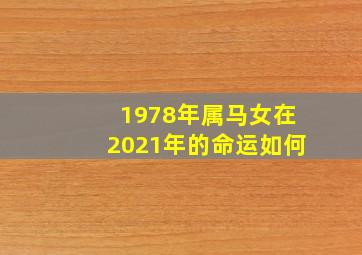 1978年属马女在2021年的命运如何